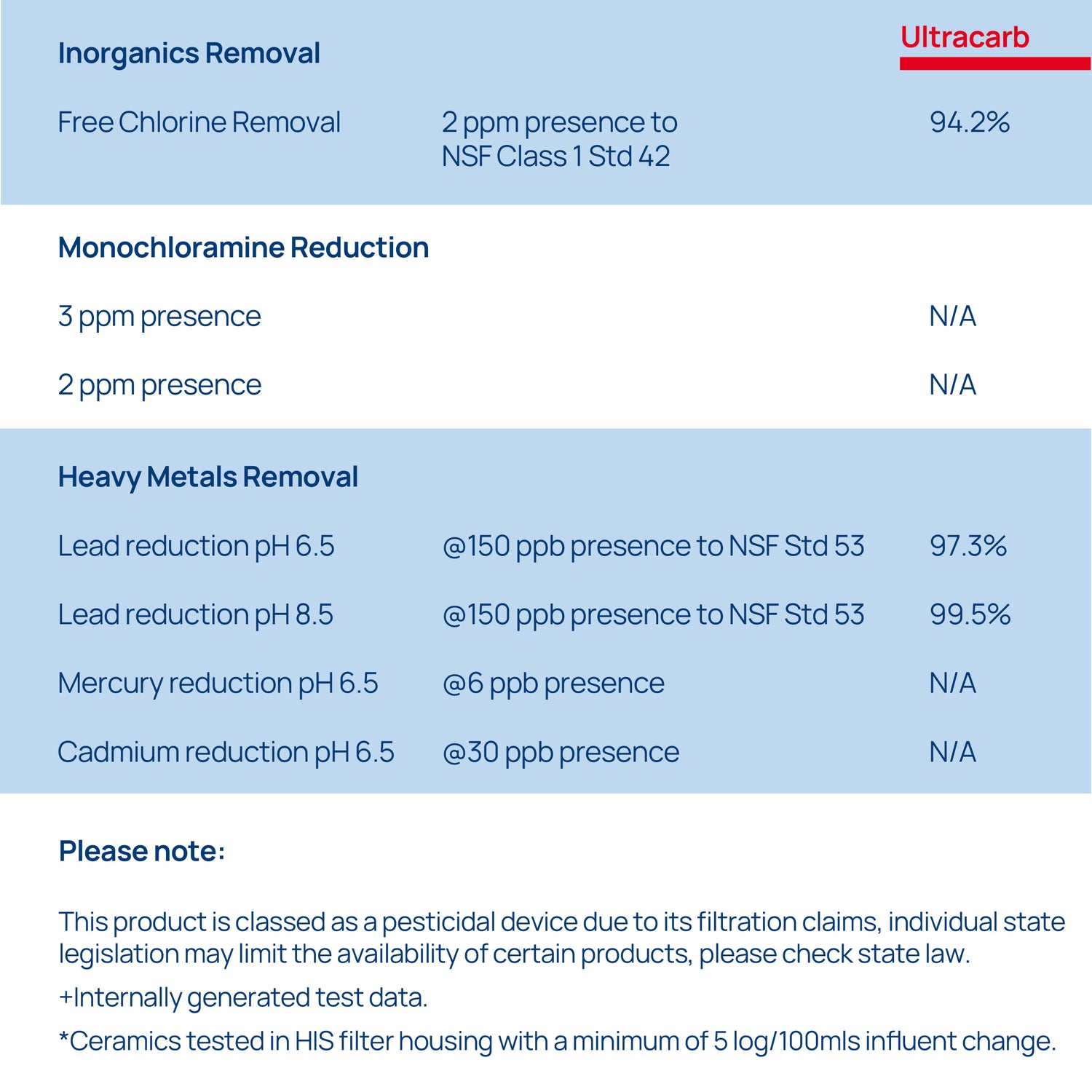 | Inorganics Removal | | Ultracarb |
|---|---|---|
| Free Chlorine Removal | 2 ppm presence to NSF Class 1 Std 42 | 94.2% |
| **Monochloramine Reduction** | | |
| 3 ppm presence | | N/A |
| 2 ppm presence | | N/A |
| **Heavy Metals Removal** | | |
| Lead reduction pH 6.5 | @150 ppb presence to NSF Std 53 | 97.3% |
| Lead reduction pH 8.5 | @150 ppb presence to NSF Std 53 | 99.5% |
| Mercury reduction pH 6.5 | @6 ppb presence | N/A |
| Cadmium reduction pH 6.5 | @30 ppb presence | N/A |

Please note:

This product is classed as a pesticidal device due to its filtration claims, individual state legislation may limit the availability of certain products, please check state law.

+Internally generated test data.

*Ceramics tested in HIS filter housing with a minimum of 5 log/100mls influent change.